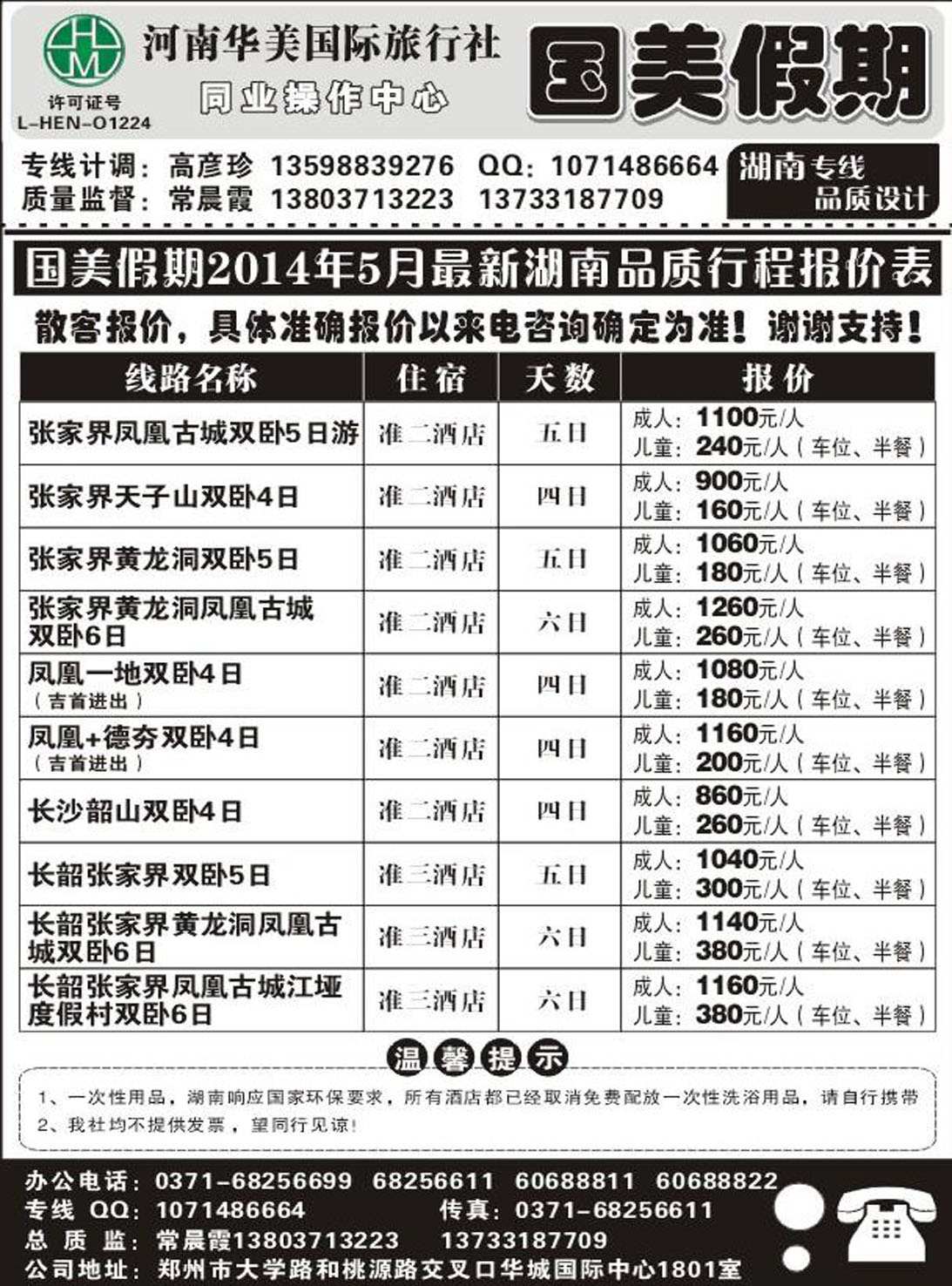 HM
许可证号
L-HEN-O1224
河南华美国际旅行社
同业操作中心
国美假期

专线计调：高彦珍 13598839276 QQ：1071486664
质量监督：常晨霞 13803713223 13733187709
湖南专线
品质设计

国美假期2014年5月最新湖南品质行程报价表
散客报价，具体准确报价以来电咨询确定为准！谢谢支持！

| 线路名称 | 住宿 | 天数 | 报价 |
|---|---|---|---|
| 张家界凤凰古城双卧5日游 | 准二酒店 | 五日 | 成人：1100元/人 儿童：240元/人（车位、半餐） |
| 张家界天子山双卧4日 | 准二酒店 | 四日 | 成人：900元/人 儿童：160元/人（车位、半餐） |
| 张家界黄龙洞双卧5日 | 准二酒店 | 五日 | 成人：1060元/人 儿童：180元/人（车位、半餐） |
| 张家界黄龙洞凤凰古城双卧6日 | 准二酒店 | 六日 | 成人：1260元/人 儿童：260元/人（车位、半餐） |
| 凤凰一地双卧4日（吉首进出） | 准二酒店 | 四日 | 成人：1080元/人 儿童：180元/人（车位、半餐） |
| 凤凰+德夯双卧4日（吉首进出） | 准二酒店 | 四日 | 成人：1160元/人 儿童：200元/人（车位、半餐） |
| 长沙韶山双卧4日 | 准二酒店 | 四日 | 成人：860元/人 儿童：260元/人（车位、半餐） |
| 长韶张家界双卧5日 | 准三酒店 | 五日 | 成人：1040元/人 儿童：300元/人（车位、半餐） |
| 长韶张家界黄龙洞凤凰古城双卧6日 | 准三酒店 | 六日 | 成人：1140元/人 儿童：380元/人（车位、半餐） |
| 长韶张家界凤凰古城江垭度假村双卧6日 | 准三酒店 | 六日 | 成人：1160元/人 儿童：380元/人（车位、半餐） |

温馨提示
1、一次性用品，湖南响应国家环保要求，所有酒店都已经取消免费配放一次性洗浴用品，请自行携带
2、我社均不提供发票，望同行见谅！

办公电话：0371-68256699 68256611 60688811 60688822
专线 QQ：1071486664 传真：0371-68256611
总 质 监：常晨霞13803713223 13733187709
公司地址：郑州市大学路和桃源路交叉口华城国际中心1801室